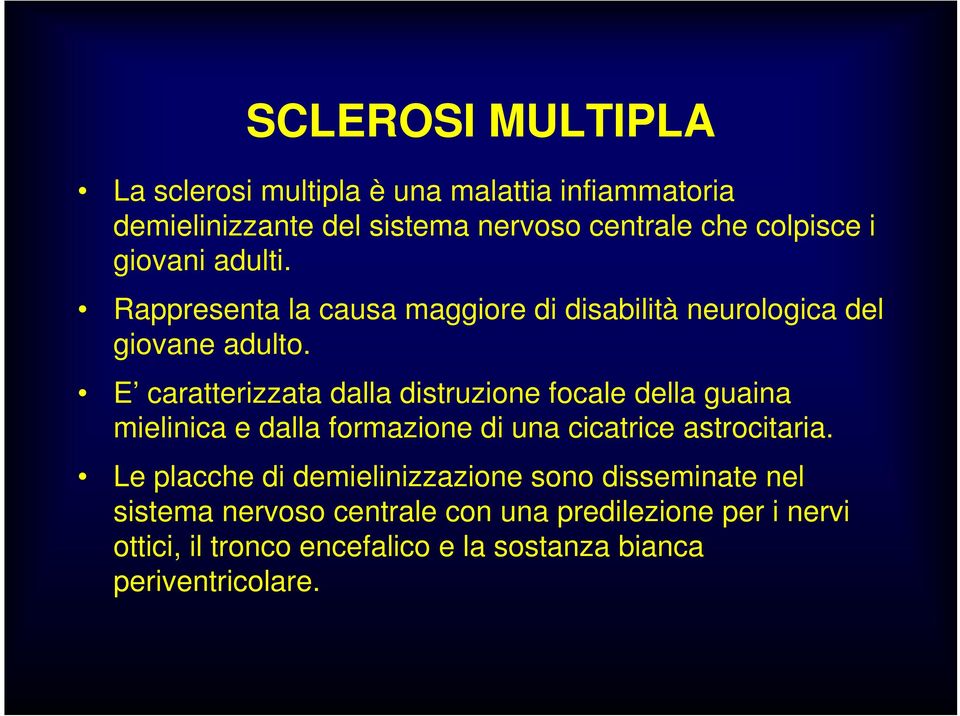 SCLEROSI MULTIPLA

• La sclerosi multipla è una malattia infiammatoria demielinizzante del sistema nervoso centrale che colpisce i giovani adulti.

• Rappresenta la causa maggiore di disabilità neurologica del giovane adulto.

• E’ caratterizzata dalla distruzione focale della guaina mielinica e dalla formazione di una cicatrice astrocitaria.

• Le placche di demielinizzazione sono disseminate nel sistema nervoso centrale con una predilezione per i nervi ottici, il tronco encefalico e la sostanza bianca periventricolare.